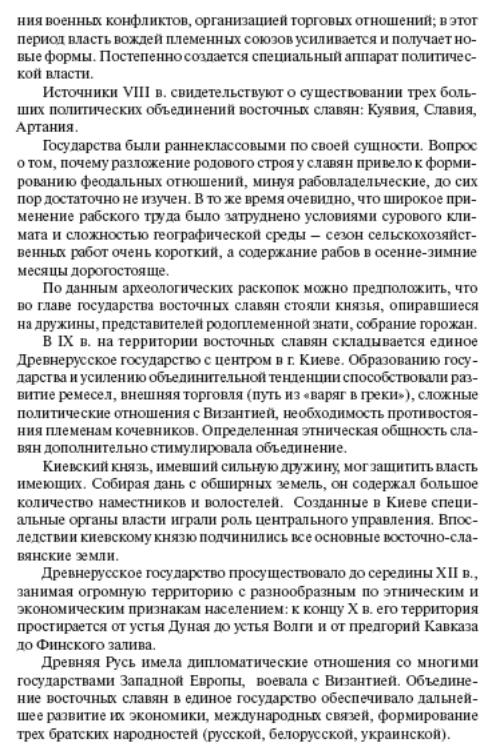 ния военных конфликтов, организацией торговых отношений; в этот период власть вождей племенных союзов усиливается и получает новые формы. Постепенно создается специальный аппарат политической власти.

Источники VIII в. свидетельствуют о существовании трех больших политических объединений восточных славян: Куявия, Славия, Артания.

Государства были раннеклассовыми по своей сущности. Вопрос о том, почему разложение родового строя у славян привело к формированию феодальных отношений, минуя рабовладельческие, до сих пор достаточно не изучен. В то же время очевидно, что широкое применение рабского труда было затруднено условиями сурового климата и сложностью географической среды — сезон сельскохозяйственных работ очень короткий, а содержание рабов в осенне-зимние месяцы дорогостояще.

По данным археологических раскопок можно предположить, что во главе государства восточных славян стояли князья, опиравшиеся на дружины, представителей родоплеменной знати, собрание горожан.

В IX в. на территории восточных славян складывается единое Древнерусское государство с центром в г. Киеве. Образованию государства и усилению объединительной тенденции способствовали развитие ремесел, внешняя торговля (путь из «варяг в греки»), сложные политические отношения с Византией, необходимость противостояния племенам кочевников. Определенная этническая общность славян дополнительно стимулировала объединение.

Киевский князь, имевший сильную дружину, мог защитить власть имеющих. Собирая дань с обширных земель, он содержал большое количество наместников и волостелей. Созданные в Киеве специальные органы власти играли роль центрального управления. Впоследствии киевскому князю подчинились все основные восточно-славянские земли.

Древнерусское государство просуществовало до середины XII в., занимая огромную территорию с разнообразным по этническим и экономическим признакам населением: к концу X в. его территория простирается от устья Дуная до устья Волги и от предгорий Кавказа до Финского залива.

Древняя Русь имела дипломатические отношения со многими государствами Западной Европы, воевала с Византией. Объединение восточных славян в единое государство обеспечивало дальнейшее развитие их экономики, международных связей, формирование трех братских народностей (русской, белорусской, украинской).